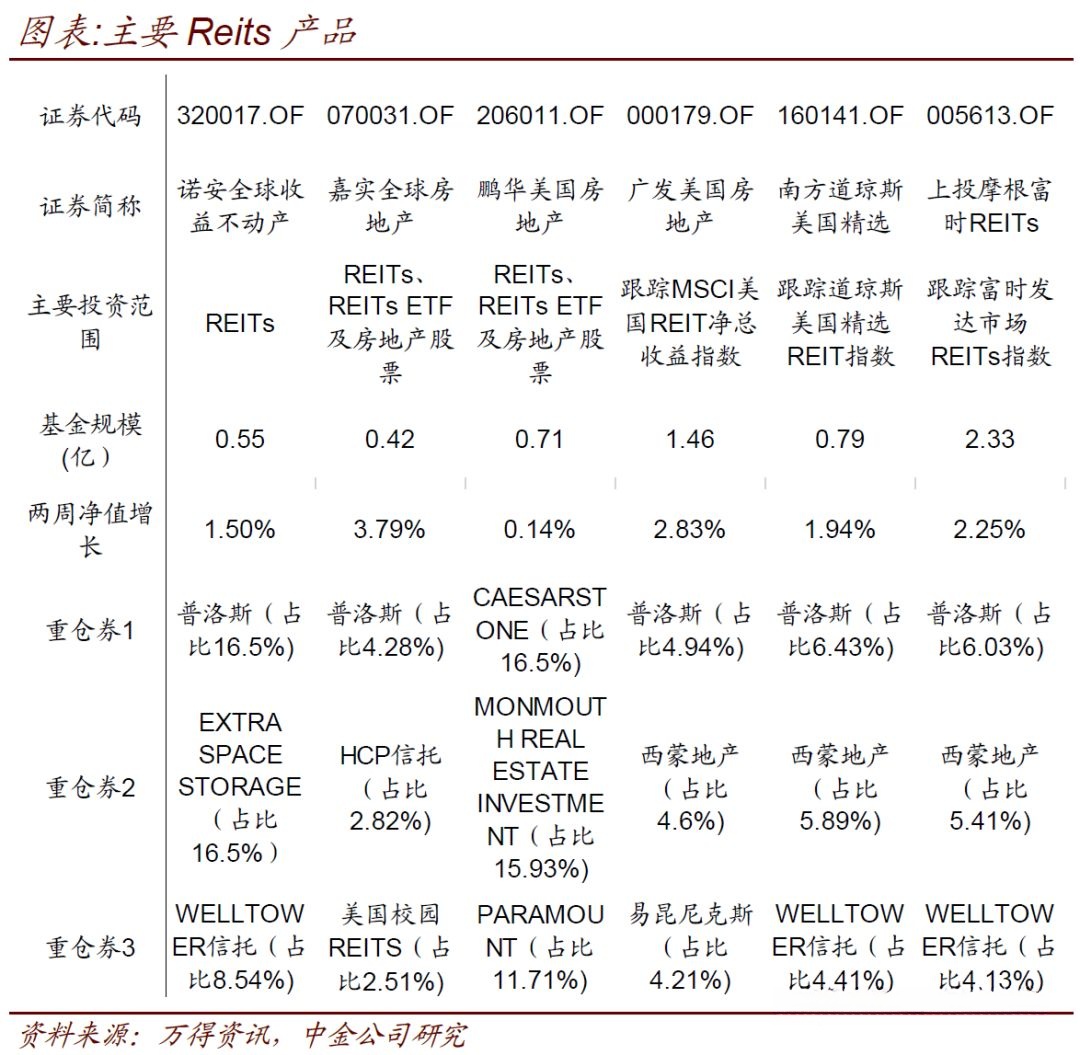 图表:主要 Reits 产品

| 证券代码 | 320017.OF | 070031.OF | 206011.OF | 000179.OF | 160141.OF | 005613.OF |
|---|---|---|---|---|---|---|
| 证券简称 | 诺安全球收益不动产 | 嘉实全球房地产 | 鹏华美国房地产 | 广发美国房地产 | 南方道琼斯美国精选 | 上投摩根富时REITs |
| 主要投资范围 | REITs | REITs、REITs ETF及房地产股票 | REITs、REITs ETF及房地产股票 | 跟踪MSCI美国REIT净总收益指数 | 跟踪道琼斯美国精选REIT指数 | 跟踪富时发达市场REITs指数 |
| 基金规模(亿) | 0.55 | 0.42 | 0.71 | 1.46 | 0.79 | 2.33 |
| 两周净值增长 | 1.50% | 3.79% | 0.14% | 2.83% | 1.94% | 2.25% |
| 重仓券1 | 普洛斯(占比16.5%) | 普洛斯(占比4.28%) | CAESARSTONE(占比16.5%) | 普洛斯(占比4.94%) | 普洛斯(占比6.43%) | 普洛斯(占比6.03%) |
| 重仓券2 | EXTRA SPACE STORAGE(占比16.5%) | HCP信托(占比2.82%) | MONMOUTH REAL ESTATE INVESTMENT(占比15.93%) | 西蒙地产(占比4.6%) | 西蒙地产(占比5.89%) | 西蒙地产(占比5.41%) |
| 重仓券3 | WELLTOWER信托(占比8.54%) | 美国校园REITS(占比2.51%) | PARAMOUNT(占比11.71%) | 易昆尼克斯(占比4.21%) | WELLTOWER信托(占比4.41%) | WELLTOWER信托(占比4.13%) |

资料来源:万得资讯,中金公司研究